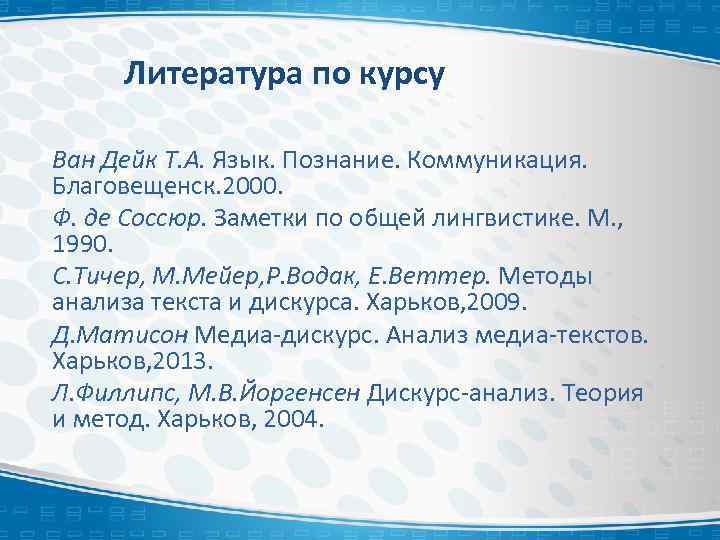 Литература по курсу

Ван Дейк Т.А. Язык. Познание. Коммуникация. Благовещенск.2000.

Ф. де Соссюр. Заметки по общей лингвистике. М., 1990.

С.Тичер, М.Мейер,Р.Водак, Е.Веттер. Методы анализа текста и дискурса. Харьков,2009.

Д.Матисон Медиа-дискурс. Анализ медиа-текстов. Харьков,2013.

Л.Филлипс, М.В.Йоргенсен Дискурс-анализ. Теория и метод. Харьков, 2004.